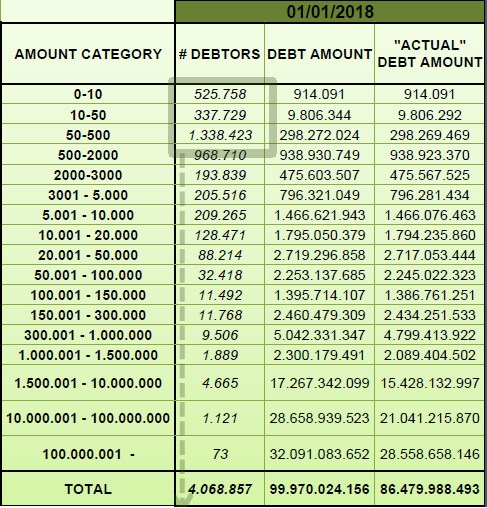 | | 01/01/2018 | | |
|---|---|---|---|
| AMOUNT CATEGORY | # DEBTORS | DEBT AMOUNT | "ACTUAL" DEBT AMOUNT |
| 0-10 | 525.758 | 914.091 | 914.091 |
| 10-50 | 337.729 | 9.806.344 | 9.806.292 |
| 50-500 | 1.338.423 | 298.272.024 | 298.269.469 |
| 500-2000 | 968.710 | 938.930.749 | 938.923.370 |
| 2000-3000 | 193.839 | 475.603.507 | 475.567.525 |
| 3001 - 5.000 | 205.516 | 796.321.049 | 796.281.434 |
| 5.001 - 10.000 | 209.265 | 1.466.621.943 | 1.466.076.463 |
| 10.001 - 20.000 | 128.471 | 1.795.050.379 | 1.794.235.860 |
| 20.001 - 50.000 | 88.214 | 2.719.296.858 | 2.717.053.444 |
| 50.001 - 100.000 | 32.418 | 2.253.137.685 | 2.245.022.323 |
| 100.001 - 150.000 | 11.492 | 1.395.714.107 | 1.386.761.251 |
| 150.001 - 300.000 | 11.768 | 2.460.479.309 | 2.434.251.533 |
| 300.001 - 1.000.000 | 9.506 | 5.042.331.347 | 4.799.413.922 |
| 1.000.001 - 1.500.000 | 1.889 | 2.300.179.491 | 2.089.404.502 |
| 1.500.001 - 10.000.000 | 4.665 | 17.267.342.099 | 15.428.132.997 |
| 10.000.001 - 100.000.000 | 1.121 | 28.658.939.523 | 21.041.215.870 |
| 100.000.001 - | 73 | 32.091.083.652 | 28.558.658.146 |
| TOTAL | 4.068.857 | 99.970.024.156 | 86.479.988.493 |